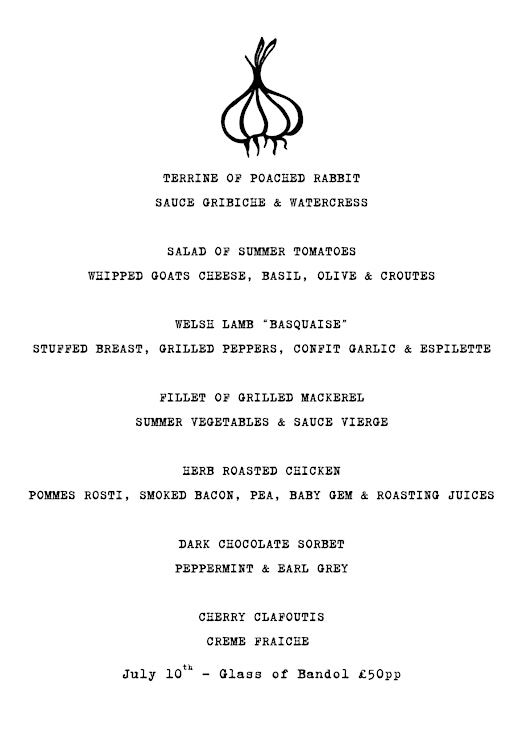 TERRINE OF POACHED RABBIT
SAUCE GRIBICHE & WATERCRESS

SALAD OF SUMMER TOMATOES
WHIPPED GOATS CHEESE, BASIL, OLIVE & CROUTES

WELSH LAMB "BASQUAISE"
STUFFED BREAST, GRILLED PEPPERS, CONFIT GARLIC & ESPILETTE

FILLET OF GRILLED MACKEREL
SUMMER VEGETABLES & SAUCE VIERGE

HERB ROASTED CHICKEN
POMMES ROSTI, SMOKED BACON, PEA, BABY GEM & ROASTING JUICES

DARK CHOCOLATE SORBET
PEPPERMINT & EARL GREY

CHERRY CLAFOUTIS
CREME FRAICHE

July 10$^{th}$ - Glass of Bandol £50pp